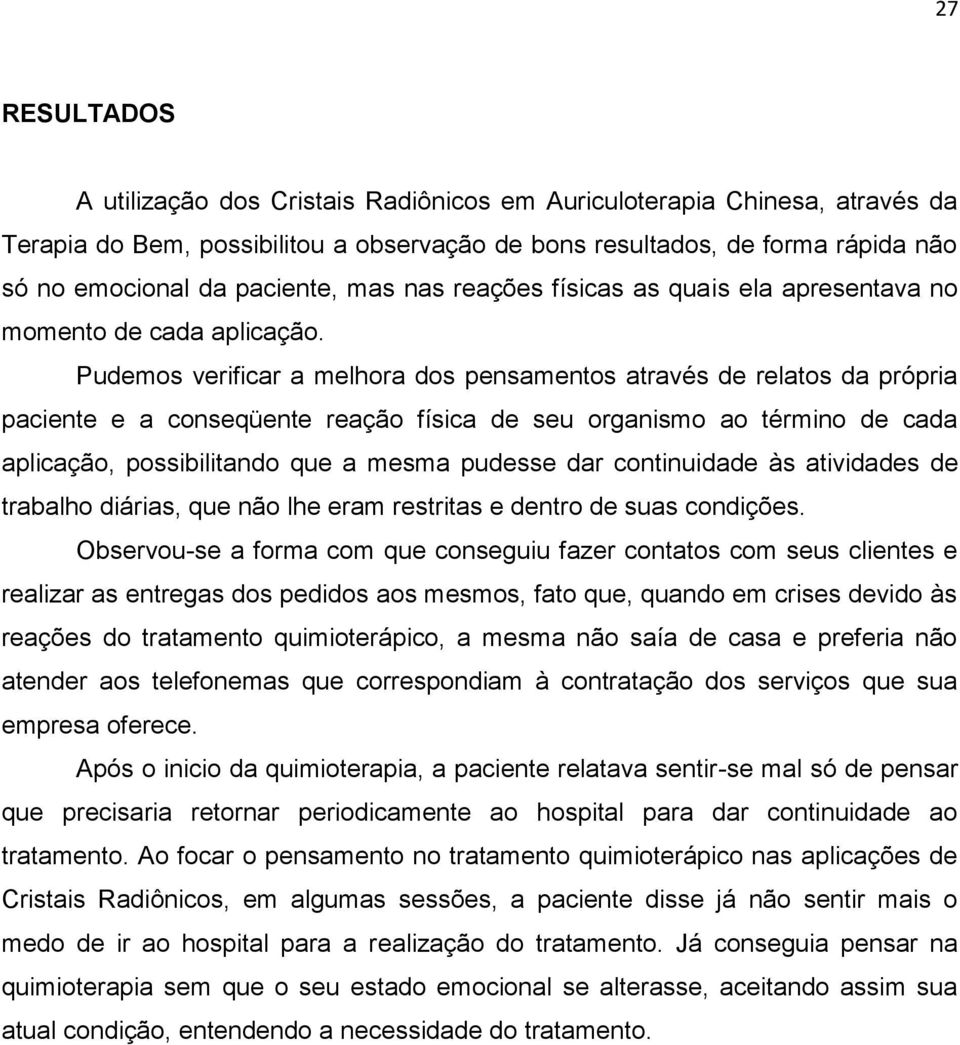 27

RESULTADOS

A utilização dos Cristais Radiônicos em Auriculoterapia Chinesa, através da Terapia do Bem, possibilitou a observação de bons resultados, de forma rápida não só no emocional da paciente, mas nas reações físicas as quais ela apresentava no momento de cada aplicação.

Pudemos verificar a melhora dos pensamentos através de relatos da própria paciente e a conseqüente reação física de seu organismo ao término de cada aplicação, possibilitando que a mesma pudesse dar continuidade às atividades de trabalho diárias, que não lhe eram restritas e dentro de suas condições.

Observou-se a forma com que conseguiu fazer contatos com seus clientes e realizar as entregas dos pedidos aos mesmos, fato que, quando em crises devido às reações do tratamento quimioterápico, a mesma não saía de casa e preferia não atender aos telefonemas que correspondiam à contratação dos serviços que sua empresa oferece.

Após o inicio da quimioterapia, a paciente relatava sentir-se mal só de pensar que precisaria retornar periodicamente ao hospital para dar continuidade ao tratamento. Ao focar o pensamento no tratamento quimioterápico nas aplicações de Cristais Radiônicos, em algumas sessões, a paciente disse já não sentir mais o medo de ir ao hospital para a realização do tratamento. Já conseguia pensar na quimioterapia sem que o seu estado emocional se alterasse, aceitando assim sua atual condição, entendendo a necessidade do tratamento.